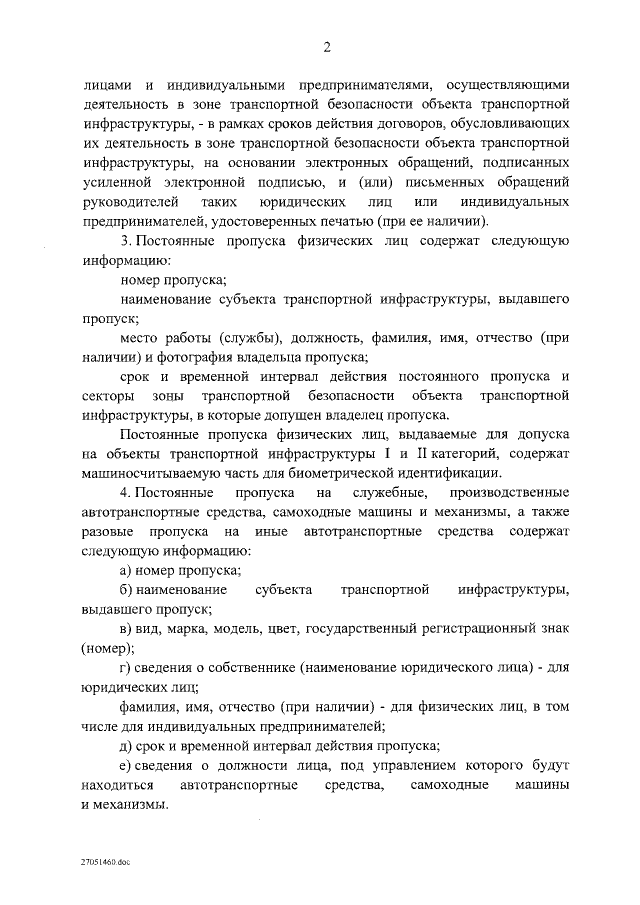 2

лицами и индивидуальными предпринимателями, осуществляющими деятельность в зоне транспортной безопасности объекта транспортной инфраструктуры, - в рамках сроков действия договоров, обусловливающих их деятельность в зоне транспортной безопасности объекта транспортной инфраструктуры, на основании электронных обращений, подписанных усиленной электронной подписью, и (или) письменных обращений руководителей таких юридических лиц или индивидуальных предпринимателей, удостоверенных печатью (при ее наличии).

3. Постоянные пропуска физических лиц содержат следующую информацию:

номер пропуска;

наименование субъекта транспортной инфраструктуры, выдавшего пропуск;

место работы (службы), должность, фамилия, имя, отчество (при наличии) и фотография владельца пропуска;

срок и временной интервал действия постоянного пропуска и секторы зоны транспортной безопасности объекта транспортной инфраструктуры, в которые допущен владелец пропуска.

Постоянные пропуска физических лиц, выдаваемые для допуска на объекты транспортной инфраструктуры I и II категорий, содержат машиносчитываемую часть для биометрической идентификации.

4. Постоянные пропуска на служебные, производственные автотранспортные средства, самоходные машины и механизмы, а также разовые пропуска на иные автотранспортные средства содержат следующую информацию:

а) номер пропуска;

б) наименование субъекта транспортной инфраструктуры, выдавшего пропуск;

в) вид, марка, модель, цвет, государственный регистрационный знак (номер);

г) сведения о собственнике (наименование юридического лица) - для юридических лиц;

фамилия, имя, отчество (при наличии) - для физических лиц, в том числе для индивидуальных предпринимателей;

д) срок и временной интервал действия пропуска;

е) сведения о должности лица, под управлением которого будут находиться автотранспортные средства, самоходные машины и механизмы.

27051460.doc